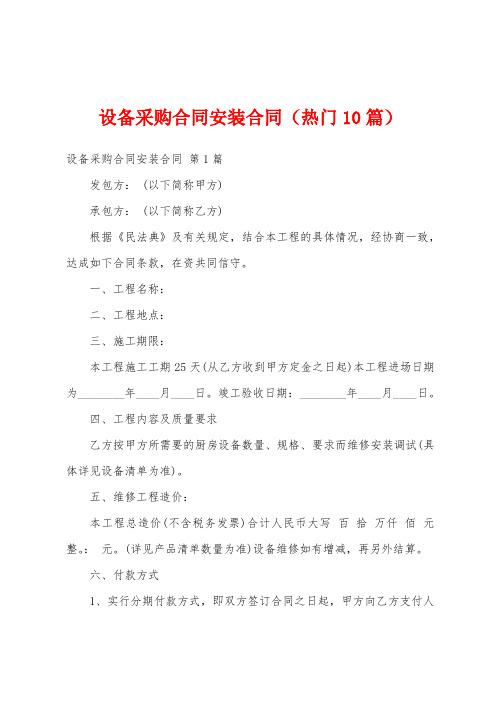 设备采购合同安装合同（热门10篇）

设备采购合同安装合同 第1篇

发包方：（以下简称甲方）

承包方：（以下简称乙方）

根据《民法典》及有关规定，结合本工程的具体情况，经协商一致，达成如下合同条款，在资共同信守。

一、工程名称：

二、工程地点：

三、施工期限：

本工程施工工期25天(从乙方收到甲方定金之日起)本工程进场日期为________年____月____日。竣工验收日期：________年____月____日。

四、工程内容及质量要求

乙方按甲方所需要的厨房设备数量、规格、要求而维修安装调试(具体详见设备清单为准)。

五、维修工程造价：

本工程总造价(不含税务发票)合计人民币大写 百 拾 万仟 佰 元整。： 元。(详见产品清单数量为准)设备维修如有增减，再另外结算。

六、付款方式

1、实行分期付款方式，即双方签订合同之日起，甲方向乙方支付人